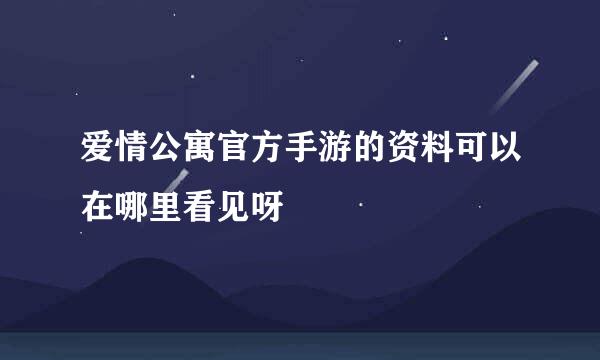 爱情公寓官方手游的资料可以在哪里看见呀